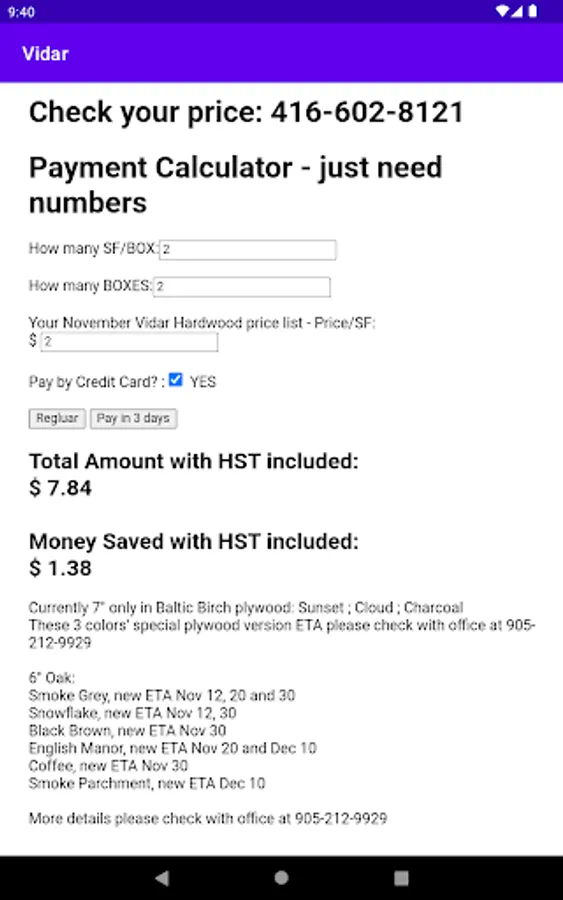 9:40

Vidar

Check your price: 416-602-8121

Payment Calculator - just need numbers

How many SF/BOX: 2

How many BOXES: 2

Your November Vidar Hardwood price list - Price/SF: $ 2

Pay by Credit Card? : YES

Regluar Pay in 3 days

Total Amount with HST included:
$ 7.84

Money Saved with HST included:
$ 1.38

Currently 7" only in Baltic Birch plywood: Sunset ; Cloud ; Charcoal
These 3 colors' special plywood version ETA please check with office at 905-212-9929

6" Oak:
Smoke Grey, new ETA Nov 12, 20 and 30
Snowflake, new ETA Nov 12, 30
Black Brown, new ETA Nov 30
English Manor, new ETA Nov 20 and Dec 10
Coffee, new ETA Nov 30
Smoke Parchment, new ETA Dec 10

More details please check with office at 905-212-9929